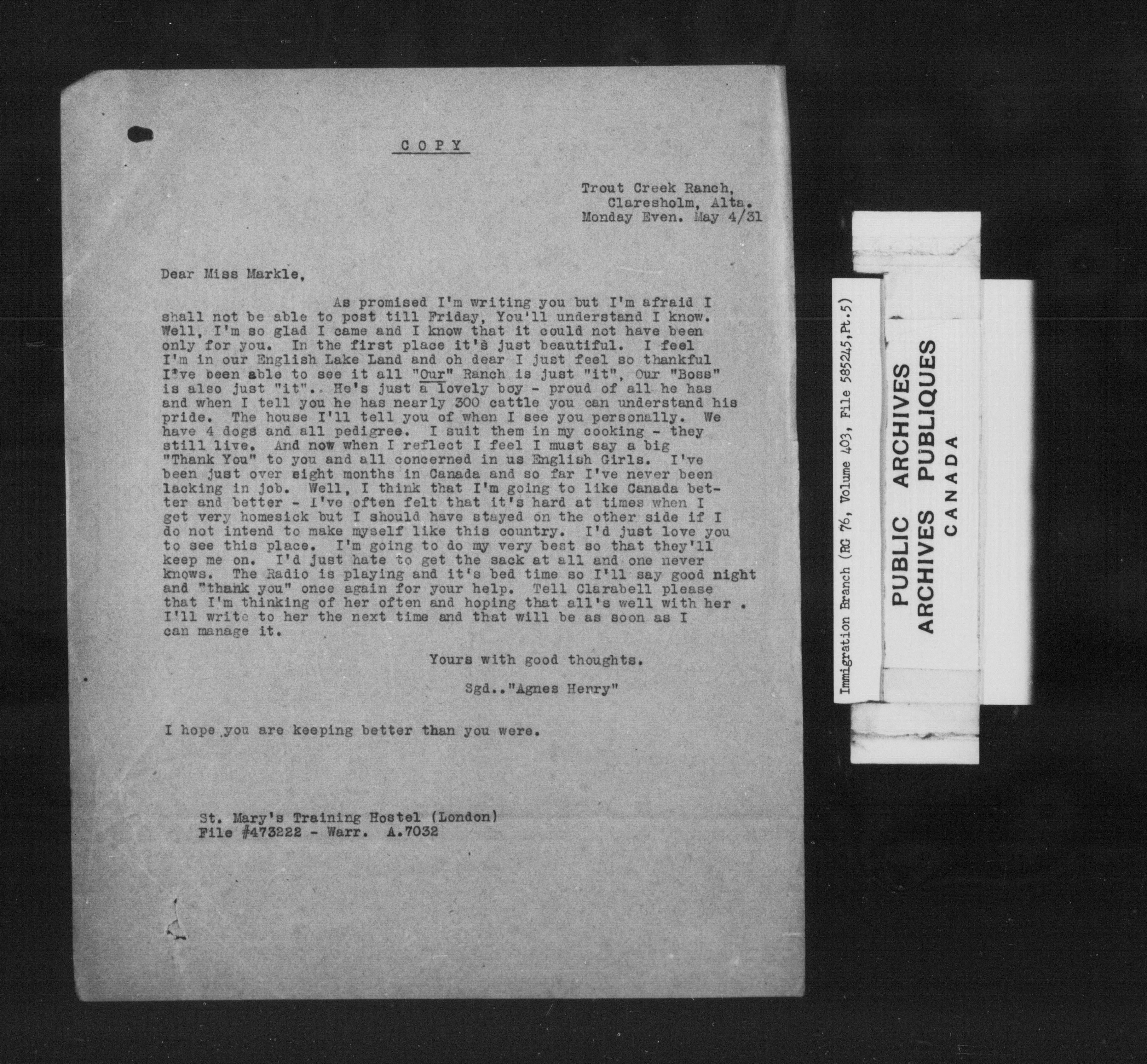 COPY

Trout Creek Ranch,
Claresholm, Alta.
Monday Even. May 4/31

Dear Miss Markle,

As promised I'm writing you but I'm afraid I shall not be able to post till Friday, You'll understand I know. Well, I'm so glad I came and I know that it could not have been only for you. In the first place it's just beautiful. I feel I'm in our English Lake Land and oh dear I just feel so thankful I've been able to see it all "Our" Ranch is just "it", Our "Boss" is also just "it".. He's just a lovely boy - proud of all he has and when I tell you he has nearly 300 cattle you can understand his pride. The house I'll tell you of when I see you personally. We have 4 dogs and all pedigree. I suit them in my cooking - they still live. And now when I reflect I feel I must say a big "Thank You" to you and all concerned in us English Girls. I've been just over eight months in Canada and so far I've never been lacking in job. Well, I think that I'm going to like Canada better and better - I've often felt that it's hard at times when I get very homesick but I should have stayed on the other side if I do not intend to make myself like this country. I'd just love you to see this place. I'm going to do my very best so that they'll keep me on. I'd just hate to get the sack at all and one never knows. The Radio is playing and it's bed time so I'll say good night and "thank you" once again for your help. Tell Clarabell please that I'm thinking of her often and hoping that all's well with her . I'll write to her the next time and that will be as soon as I can manage it.

Yours with good thoughts.

Sgd.."Agnes Henry"

I hope you are keeping better than you were.

St. Mary's Training Hostel (London)
File #473222 - Warr. A.7032

Immigration Branch (RG 76, Volume 403, File 585245,Pt.5)

PUBLIC ARCHIVES
ARCHIVES PUBLIQUES
CANADA